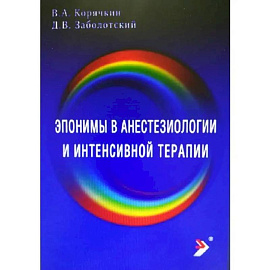 В.А. Корячкин
Д.В. Заболотский

ЭПОНИМЫ В АНЕСТЕЗИОЛОГИИ И ИНТЕНСИВНОЙ ТЕРАПИИ